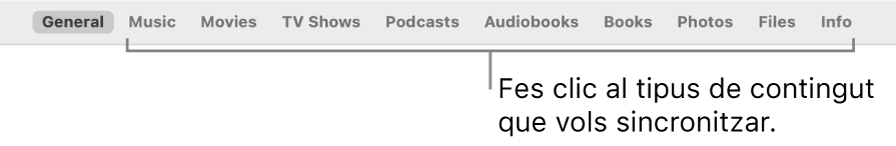 General Music Movies TV Shows Podcasts Audiobooks Books Photos Files Info

Fes clic al tipus de contingut que vols sincronitzar.